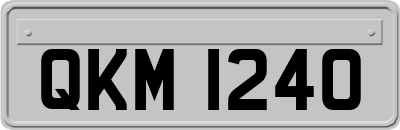 QKM 1240